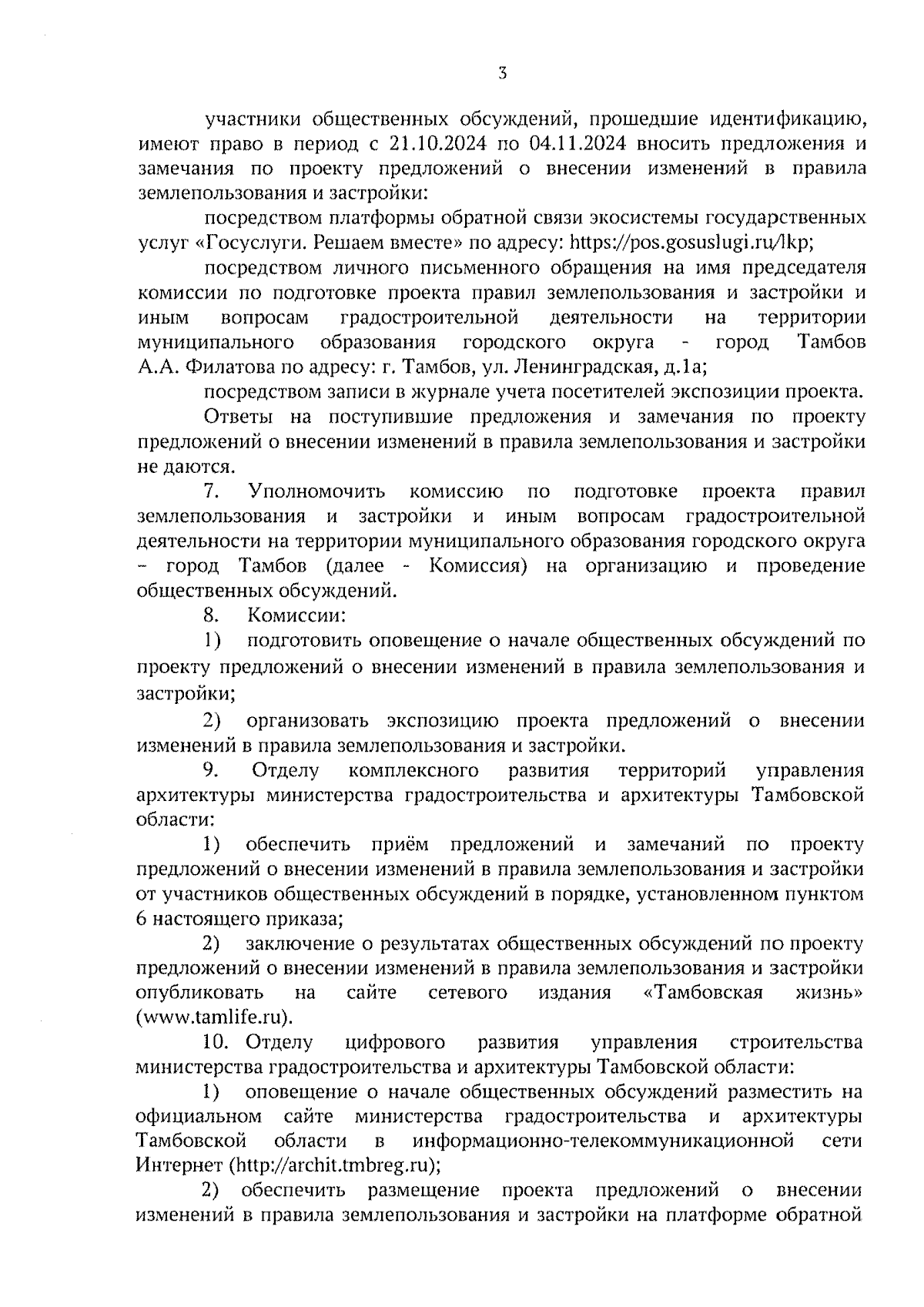 3

участники общественных обсуждений, прошедшие идентификацию, имеют право в период с 21.10.2024 по 04.11.2024 вносить предложения и замечания по проекту предложений о внесении изменений в правила землепользования и застройки:

посредством платформы обратной связи экосистемы государственных услуг «Госуслуги. Решаем вместе» по адресу: https://pos.gosuslugi.ru/lkp;

посредством личного письменного обращения на имя председателя комиссии по подготовке проекта правил землепользования и застройки и иным вопросам градостроительной деятельности на территории муниципального образования городского округа - город Тамбов А.А. Филатова по адресу: г. Тамбов, ул. Ленинградская, д.1а;

посредством записи в журнале учета посетителей экспозиции проекта.

Ответы на поступившие предложения и замечания по проекту предложений о внесении изменений в правила землепользования и застройки не даются.

7. Уполномочить комиссию по подготовке проекта правил землепользования и застройки и иным вопросам градостроительной деятельности на территории муниципального образования городского округа – город Тамбов (далее - Комиссия) на организацию и проведение общественных обсуждений.

8. Комиссии:

1) подготовить оповещение о начале общественных обсуждений по проекту предложений о внесении изменений в правила землепользования и застройки;

2) организовать экспозицию проекта предложений о внесении изменений в правила землепользования и застройки.

9. Отделу комплексного развития территорий управления архитектуры министерства градостроительства и архитектуры Тамбовской области:

1) обеспечить приём предложений и замечаний по проекту предложений о внесении изменений в правила землепользования и застройки от участников общественных обсуждений в порядке, установленном пунктом 6 настоящего приказа;

2) заключение о результатах общественных обсуждений по проекту предложений о внесении изменений в правила землепользования и застройки опубликовать на сайте сетевого издания «Тамбовская жизнь» (www.tamlife.ru).

10. Отделу цифрового развития управления строительства министерства градостроительства и архитектуры Тамбовской области:

1) оповещение о начале общественных обсуждений разместить на официальном сайте министерства градостроительства и архитектуры Тамбовской области в информационно-телекоммуникационной сети Интернет (http://archit.tmbreg.ru);

2) обеспечить размещение проекта предложений о внесении изменений в правила землепользования и застройки на платформе обратной